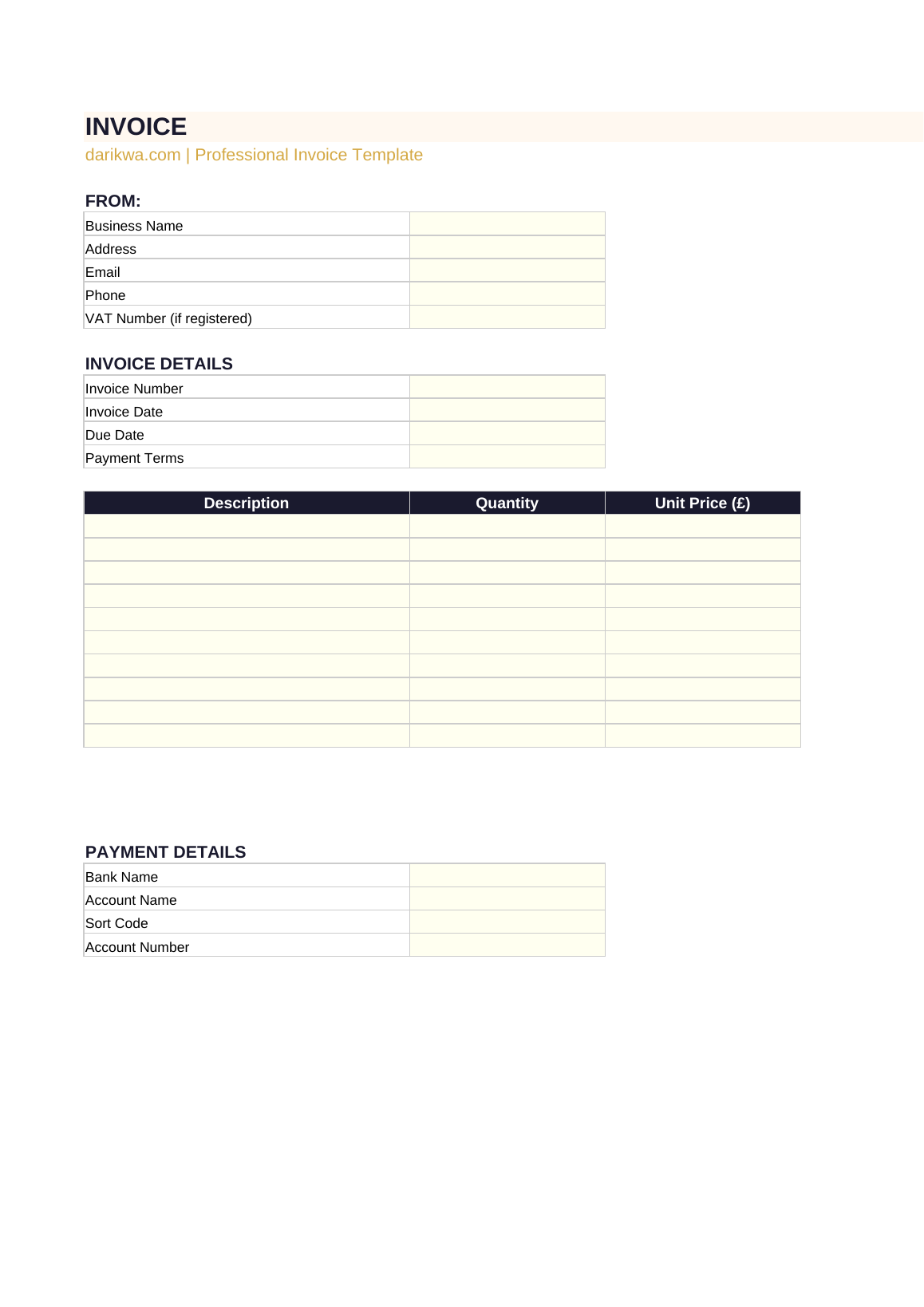 INVOICE

darikwa.com | Professional Invoice Template

FROM:

Business Name
Address
Email
Phone
VAT Number (if registered)

INVOICE DETAILS

Invoice Number
Invoice Date
Due Date
Payment Terms

| Description | Quantity | Unit Price (£) |
|---|---|---|
| | | |
| | | |
| | | |
| | | |
| | | |
| | | |
| | | |
| | | |
| | | |
| | | |

PAYMENT DETAILS

Bank Name
Account Name
Sort Code
Account Number